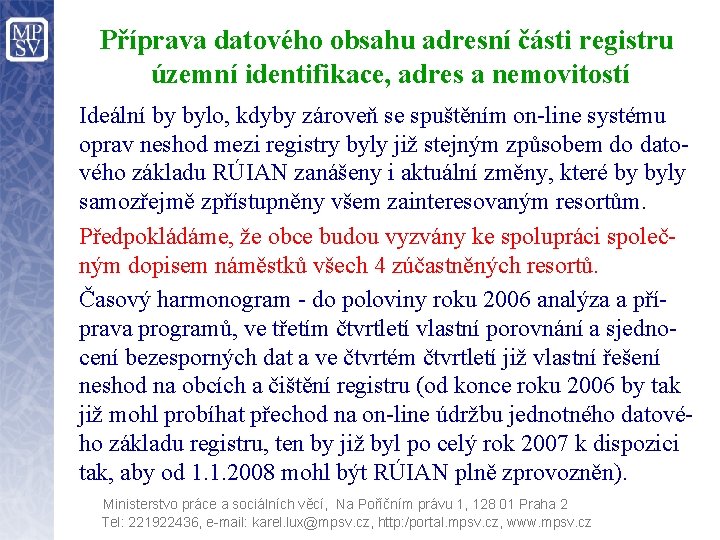 MP
SV

Příprava datového obsahu adresní části registru územní identifikace, adres a nemovitostí

Ideální by bylo, kdyby zároveň se spuštěním on-line systému oprav neshod mezi registry byly již stejným způsobem do datového základu RÚIAN zanášeny i aktuální změny, které by byly samozřejmě zpřístupněny všem zainteresovaným resortům.

Předpokládáme, že obce budou vyzvány ke spolupráci společným dopisem náměstků všech 4 zúčastněných resortů.

Časový harmonogram - do poloviny roku 2006 analýza a příprava programů, ve třetím čtvrtletí vlastní porovnání a sjednocení bezesporných dat a ve čtvrtém čtvrtletí již vlastní řešení neshod na obcích a čištění registru (od konce roku 2006 by tak již mohl probíhat přechod na on-line údržbu jednotného datového základu registru, ten by již byl po celý rok 2007 k dispozici tak, aby od 1.1.2008 mohl být RÚIAN plně zprovozněn).

Ministerstvo práce a sociálních věcí, Na Poříčním právu 1, 128 01 Praha 2
Tel: 221922436, e-mail: karel.lux@mpsv.cz, http:/portal.mpsv.cz, www.mpsv.cz